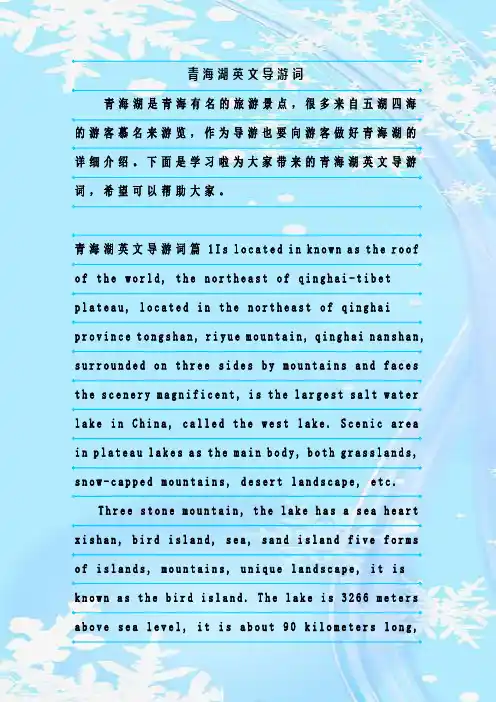 青海湖英文导游词

青海湖是青海有名的旅游景点，很多来自五湖四海的游客慕名来游览，作为导游也要向游客做好青海湖的详细介绍。下面是学习啦为大家带来的青海湖英文导游词，希望可以帮助大家。

青海湖英文导游词篇1Is located in known as the roof of the world, the northeast of qinghai-tibet plateau, located in the northeast of qinghai province tongshan, riyue mountain, qinghai nanshan, surrounded on three sides by mountains and faces the scenery magnificent, is the largest salt water lake in China, called the west lake. Scenic area in plateau lakes as the main body, both grasslands, snow-capped mountains, desert landscape, etc.

Three stone mountain, the lake has a sea heart xishan, bird island, sea, sand island five forms of islands, mountains, unique landscape, it is known as the bird island. The lake is 3266 meters above sea level, it is about 90 kilometers long,